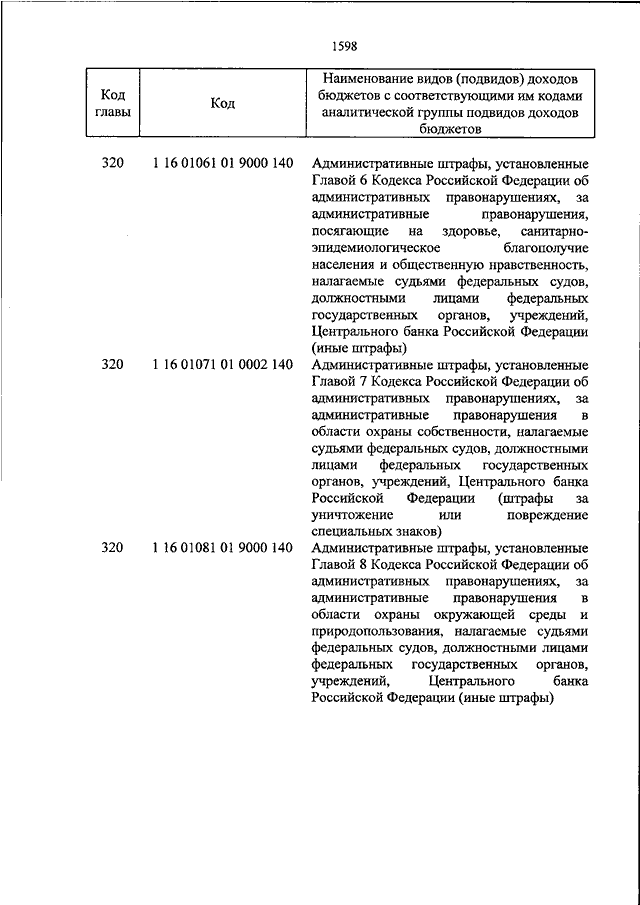 1598

| Код главы | Код | Наименование видов (подвидов) доходов бюджетов с соответствующими им кодами аналитической группы подвидов доходов бюджетов |
|---|---|---|
| 320 | 1 16 01061 01 9000 140 | Административные штрафы, установленные Главой 6 Кодекса Российской Федерации об административных правонарушениях, за административные правонарушения, посягающие на здоровье, санитарно-эпидемиологическое благополучие населения и общественную нравственность, налагаемые судьями федеральных судов, должностными лицами федеральных государственных органов, учреждений, Центрального банка Российской Федерации (иные штрафы) |
| 320 | 1 16 01071 01 0002 140 | Административные штрафы, установленные Главой 7 Кодекса Российской Федерации об административных правонарушениях, за административные правонарушения в области охраны собственности, налагаемые судьями федеральных судов, должностными лицами федеральных государственных органов, учреждений, Центрального банка Российской Федерации (штрафы за уничтожение или повреждение специальных знаков) |
| 320 | 1 16 01081 01 9000 140 | Административные штрафы, установленные Главой 8 Кодекса Российской Федерации об административных правонарушениях, за административные правонарушения в области охраны окружающей среды и природопользования, налагаемые судьями федеральных судов, должностными лицами федеральных государственных органов, учреждений, Центрального банка Российской Федерации (иные штрафы) |